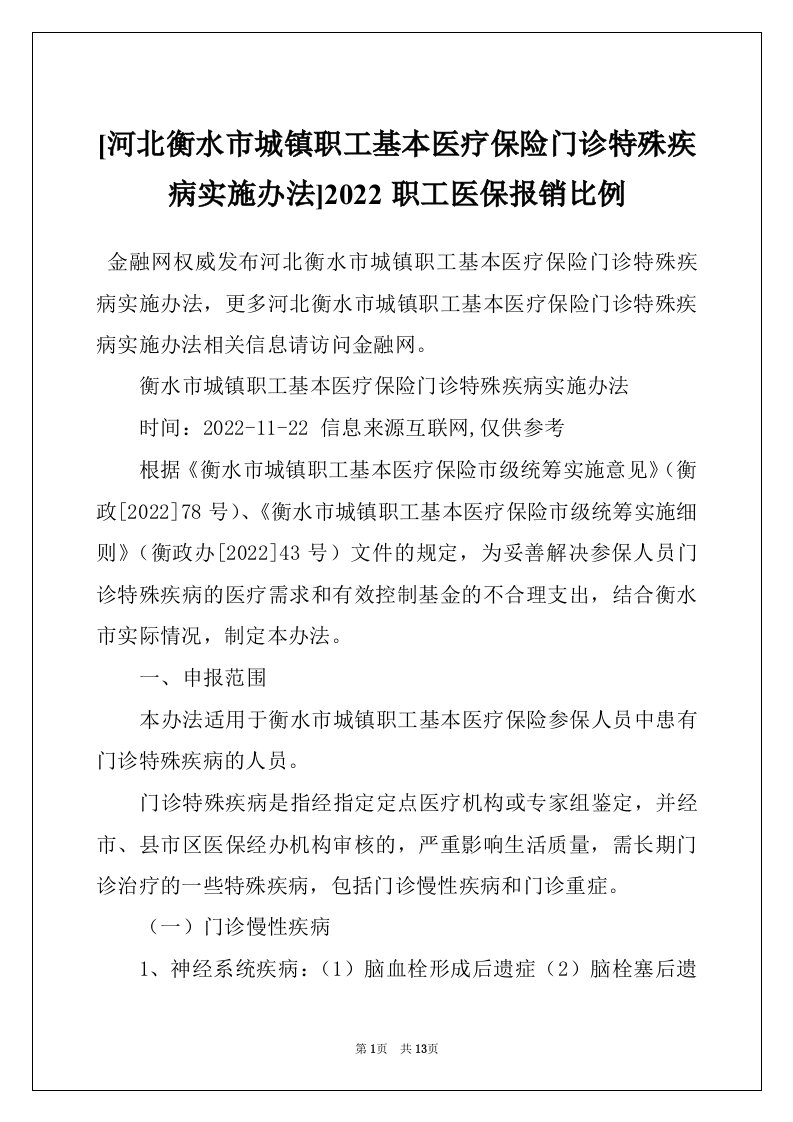 [河北衡水市城镇职工基本医疗保险门诊特殊疾病实施办法]2022 职工医保报销比例

金融网权威发布河北衡水市城镇职工基本医疗保险门诊特殊疾病实施办法，更多河北衡水市城镇职工基本医疗保险门诊特殊疾病实施办法相关信息请访问金融网。

衡水市城镇职工基本医疗保险门诊特殊疾病实施办法

时间：2022-11-22 信息来源互联网,仅供参考

根据《衡水市城镇职工基本医疗保险市级统筹实施意见》(衡政[2022]78 号)、《衡水市城镇职工基本医疗保险市级统筹实施细则》（衡政办[2022]43 号）文件的规定，为妥善解决参保人员门诊特殊疾病的医疗需求和有效控制基金的不合理支出，结合衡水市实际情况，制定本办法。

一、申报范围

本办法适用于衡水市城镇职工基本医疗保险参保人员中患有门诊特殊疾病的人员。

门诊特殊疾病是指经指定定点医疗机构或专家组鉴定，并经市、县市区医保经办机构审核的，严重影响生活质量，需长期门诊治疗的一些特殊疾病，包括门诊慢性疾病和门诊重症。

（一）门诊慢性疾病

1、神经系统疾病：（1）脑血栓形成后遗症（2）脑栓塞后遗

第 1页 共 13页